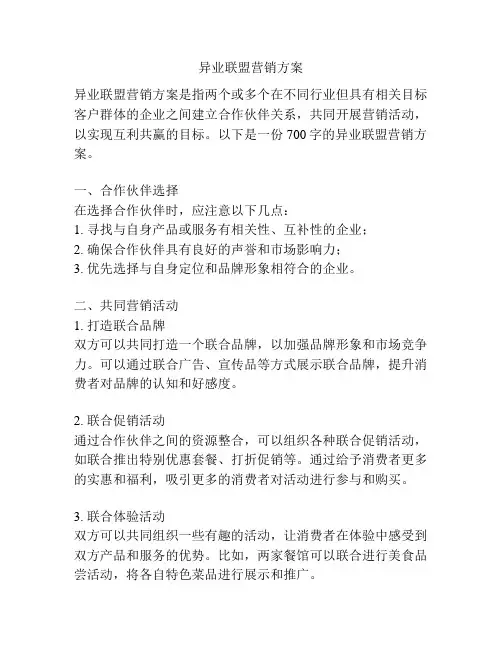 异业联盟营销方案

异业联盟营销方案是指两个或多个在不同行业但具有相关目标客户群体的企业之间建立合作伙伴关系，共同开展营销活动，以实现互利共赢的目标。以下是一份 700 字的异业联盟营销方案。

一、合作伙伴选择
在选择合作伙伴时，应注意以下几点：
1. 寻找与自身产品或服务有相关性、互补性的企业；
2. 确保合作伙伴具有良好的声誉和市场影响力；
3. 优先选择与自身定位和品牌形象相符合的企业。

二、共同营销活动
1. 打造联合品牌
双方可以共同打造一个联合品牌，以加强品牌形象和市场竞争力。可以通过联合广告、宣传品等方式展示联合品牌，提升消费者对品牌的认知和好感度。

2. 联合促销活动
通过合作伙伴之间的资源整合，可以组织各种联合促销活动，如联合推出特别优惠套餐、打折促销等。通过给予消费者更多的实惠和福利，吸引更多的消费者对活动进行参与和购买。

3. 联合体验活动
双方可以共同组织一些有趣的活动，让消费者在体验中感受到双方产品和服务的优势。比如，两家餐馆可以联合进行美食品尝活动，将各自特色菜品进行展示和推广。